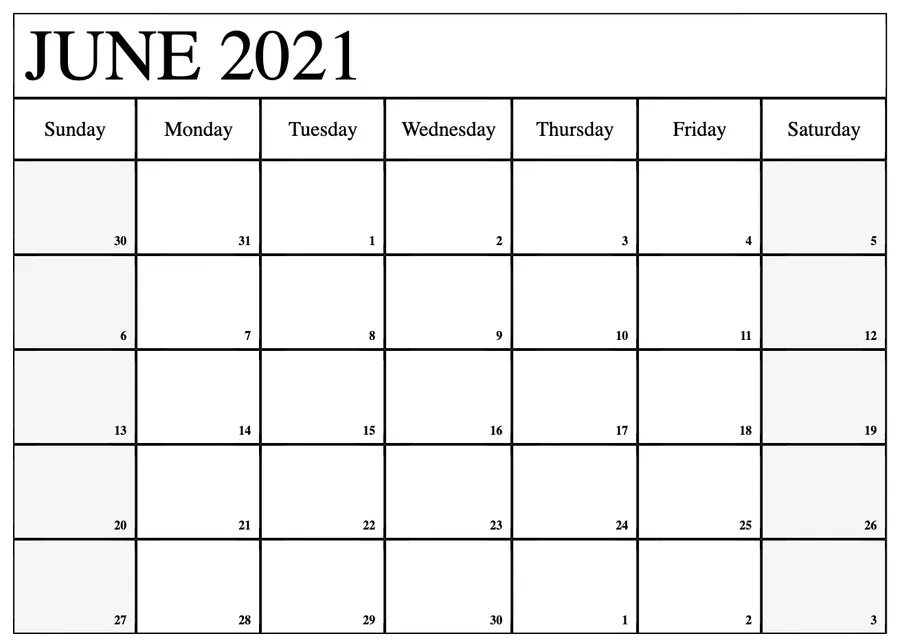 JUNE 2021

| Sunday | Monday | Tuesday | Wednesday | Thursday | Friday | Saturday |
|---|---|---|---|---|---|---|
| 30 | 31 | 1 | 2 | 3 | 4 | 5 |
| 6 | 7 | 8 | 9 | 10 | 11 | 12 |
| 13 | 14 | 15 | 16 | 17 | 18 | 19 |
| 20 | 21 | 22 | 23 | 24 | 25 | 26 |
| 27 | 28 | 29 | 30 | 1 | 2 | 3 |